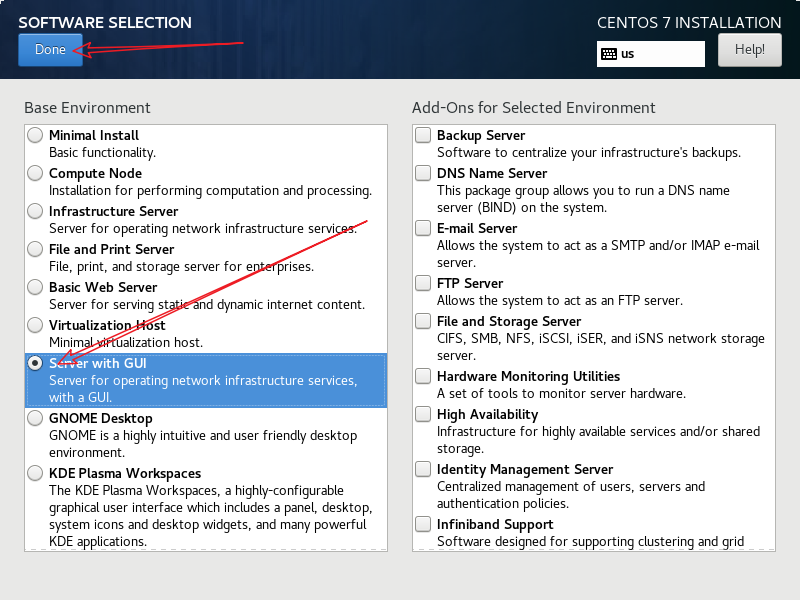 SOFTWARE SELECTION
Done

CENTOS 7 INSTALLATION
us
Help!

Base Environment

Minimal Install
Basic functionality.

Compute Node
Installation for performing computation and processing.

Infrastructure Server
Server for operating network infrastructure services.

File and Print Server
File, print, and storage server for enterprises.

Basic Web Server
Server for serving static and dynamic internet content.

Virtualization Host
Minimal virtualization host.

Server with GUI
Server for operating network infrastructure services, with a GUI.

GNOME Desktop
GNOME is a highly intuitive and user friendly desktop environment.

KDE Plasma Workspaces
The KDE Plasma Workspaces, a highly-configurable graphical user interface which includes a panel, desktop, system icons and desktop widgets, and many powerful KDE applications.

Add-Ons for Selected Environment

Backup Server
Software to centralize your infrastructure's backups.

DNS Name Server
This package group allows you to run a DNS name server (BIND) on the system.

E-mail Server
Allows the system to act as a SMTP and/or IMAP e-mail server.

FTP Server
Allows the system to act as an FTP server.

File and Storage Server
CIFS, SMB, NFS, iSCSI, iSER, and iSNS network storage server.

Hardware Monitoring Utilities
A set of tools to monitor server hardware.

High Availability
Infrastructure for highly available services and/or shared storage.

Identity Management Server
Centralized management of users, servers and authentication policies.

Infiniband Support
Software designed for supporting clustering and grid